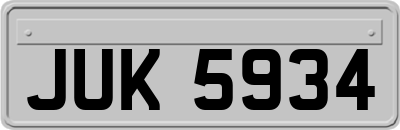 JUK 5934